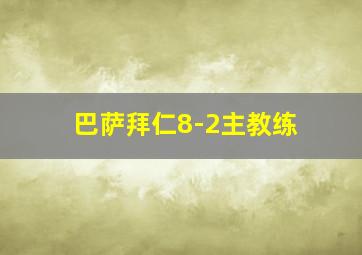 巴萨拜仁8-2主教练